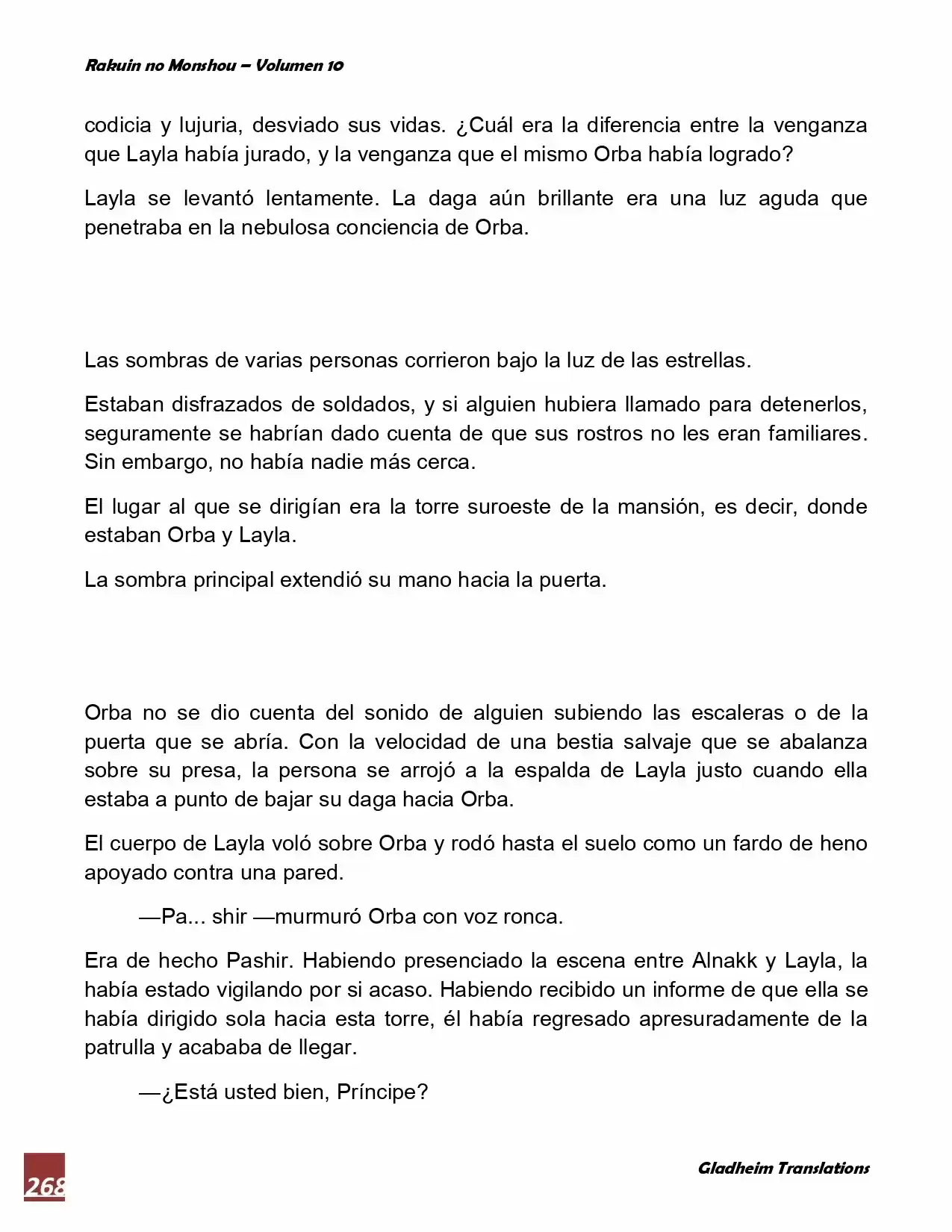 Rakuin no Monshou – Volumen 10

codicia y lujuria, desviado sus vidas. ¿Cuál era la diferencia entre la venganza que Layla había jurado, y la venganza que el mismo Orba había logrado?

Layla se levantó lentamente. La daga aún brillante era una luz aguda que penetraba en la nebulosa conciencia de Orba.

Las sombras de varias personas corrieron bajo la luz de las estrellas.

Estaban disfrazados de soldados, y si alguien hubiera llamado para detenerlos, seguramente se habrían dado cuenta de que sus rostros no les eran familiares. Sin embargo, no había nadie más cerca.

El lugar al que se dirigían era la torre suroeste de la mansión, es decir, donde estaban Orba y Layla.

La sombra principal extendió su mano hacia la puerta.

Orba no se dio cuenta del sonido de alguien subiendo las escaleras o de la puerta que se abría. Con la velocidad de una bestia salvaje que se abalanza sobre su presa, la persona se arrojó a la espalda de Layla justo cuando ella estaba a punto de bajar su daga hacia Orba.

El cuerpo de Layla voló sobre Orba y rodó hasta el suelo como un fardo de heno apoyado contra una pared.

—Pa... shir —murmuró Orba con voz ronca.

Era de hecho Pashir. Habiendo presenciado la escena entre Alnakk y Layla, la había estado vigilando por si acaso. Habiendo recibido un informe de que ella se había dirigido sola hacia esta torre, él había regresado apresuradamente de la patrulla y acababa de llegar.

—¿Está usted bien, Príncipe?

268

Gladheim Translations